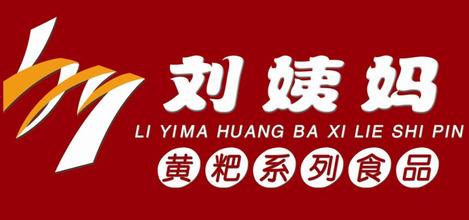 刘姨妈
LI YIMA HUANG BA XI LIE SHI PIN
黄粑系列食品